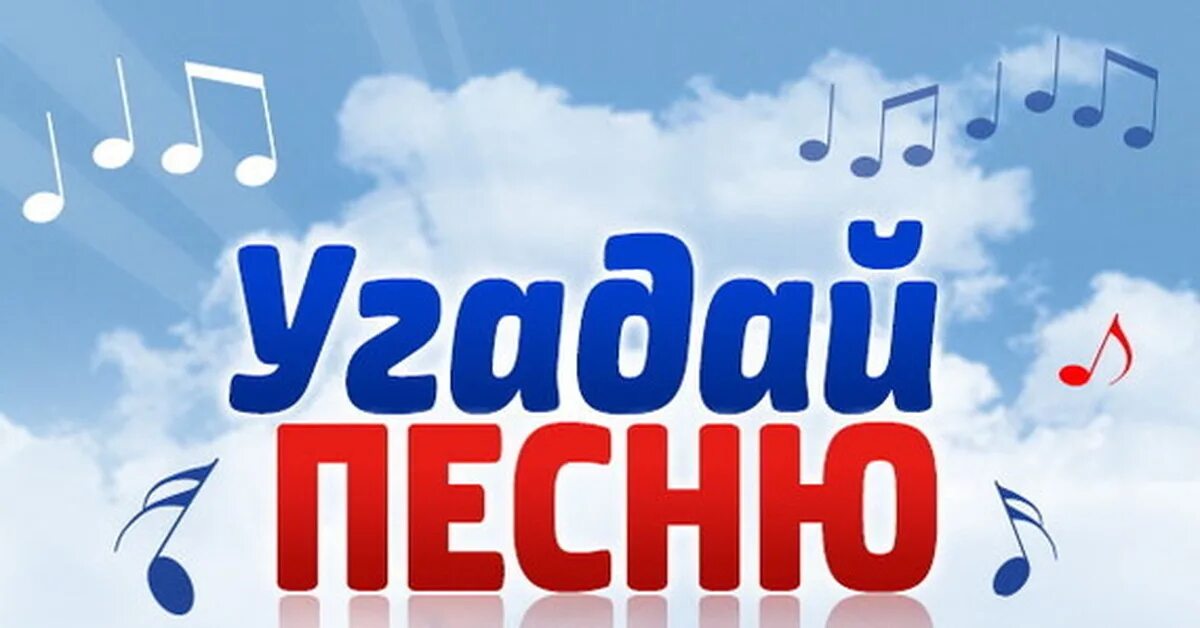 Угадай
ПЕСНЮ